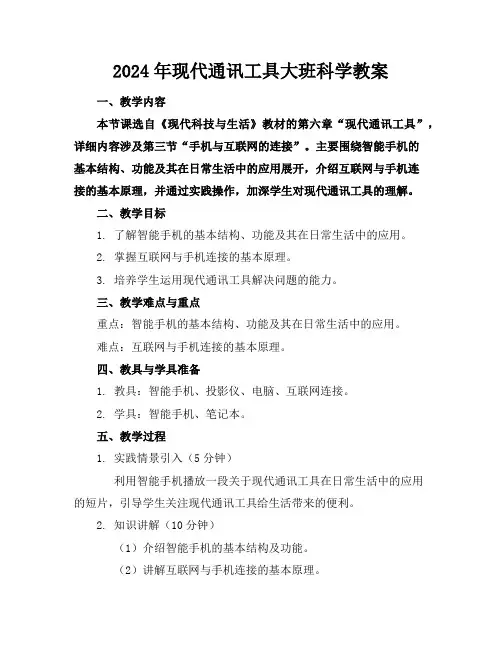 2024年现代通讯工具大班科学教案

一、教学内容

本节课选自《现代科技与生活》教材的第六章“现代通讯工具”，详细内容涉及第三节“手机与互联网的连接”。主要围绕智能手机的基本结构、功能及其在日常生活中的应用展开，介绍互联网与手机连接的基本原理，并通过实践操作，加深学生对现代通讯工具的理解。

二、教学目标

1. 了解智能手机的基本结构、功能及其在日常生活中的应用。

2. 掌握互联网与手机连接的基本原理。

3. 培养学生运用现代通讯工具解决问题的能力。

三、教学难点与重点

重点：智能手机的基本结构、功能及其在日常生活中的应用。

难点：互联网与手机连接的基本原理。

四、教具与学具准备

1. 教具：智能手机、投影仪、电脑、互联网连接。

2. 学具：智能手机、笔记本。

五、教学过程

1. 实践情景引入（5分钟）

利用智能手机播放一段关于现代通讯工具在日常生活中的应用的短片，引导学生关注现代通讯工具给生活带来的便利。

2. 知识讲解（10分钟）

（1）介绍智能手机的基本结构及功能。

（2）讲解互联网与手机连接的基本原理。